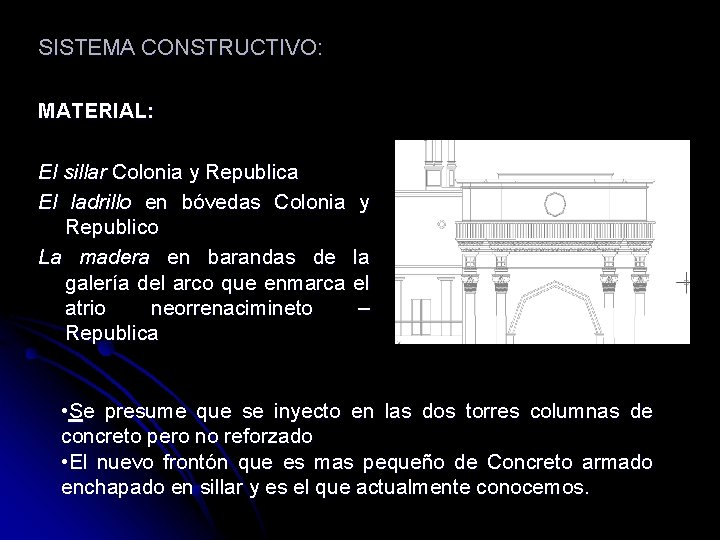 SISTEMA CONSTRUCTIVO:

MATERIAL:

El sillar Colonia y Republica

El ladrillo en bóvedas Colonia y Republico

La madera en barandas de la galería del arco que enmarca el atrio neorrenacimineto – Republica

•Se presume que se inyecto en las dos torres columnas de concreto pero no reforzado

•El nuevo frontón que es mas pequeño de Concreto armado enchapado en sillar y es el que actualmente conocemos.